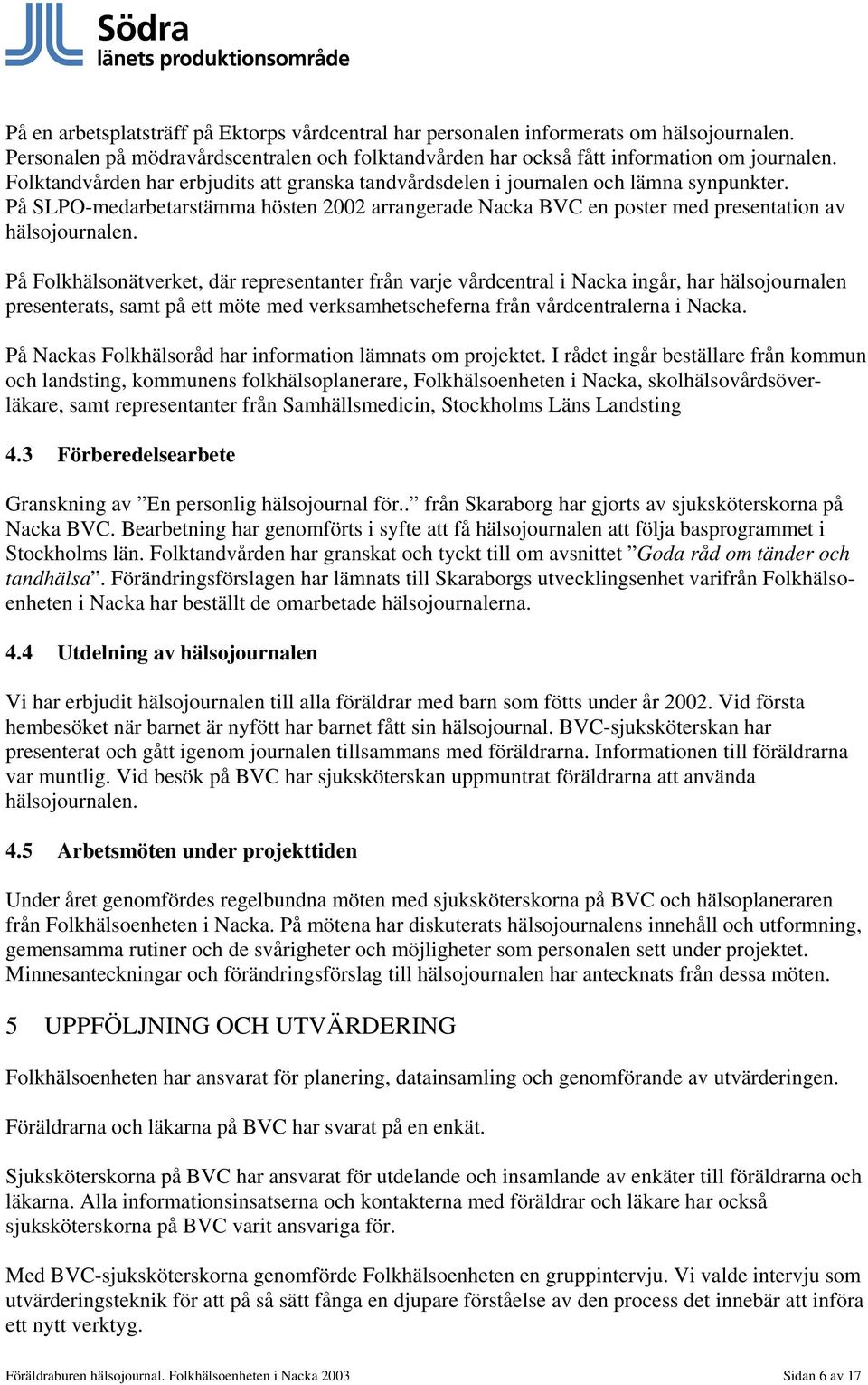 Södra
länets produktionsområde

På en arbetsplatsträff på Ektorps vårdcentral har personalen informerats om hälsojournalen. Personalen på mödravårdscentralen och folktandvården har också fått information om journalen. Folktandvården har erbjudits att granska tandvårdsdelen i journalen och lämna synpunkter. På SLPO-medarbetarstämma hösten 2002 arrangerade Nacka BVC en poster med presentation av hälsojournalen.

På Folkhälsonätverket, där representanter från varje vårdcentral i Nacka ingår, har hälsojournalen presenterats, samt på ett möte med verksamhetscheferna från vårdcentralerna i Nacka.

På Nackas Folkhälsoråd har information lämnats om projektet. I rådet ingår beställare från kommun och landsting, kommunens folkhälsoplanerare, Folkhälsoenheten i Nacka, skolhälsovårdsöverläkare, samt representanter från Samhällsmedicin, Stockholms Läns Landsting

4.3 Förberedelsearbete

Granskning av ”En personlig hälsojournal för..” från Skaraborg har gjorts av sjuksköterskorna på Nacka BVC. Bearbetning har genomförts i syfte att få hälsojournalen att följa basprogrammet i Stockholms län. Folktandvården har granskat och tyckt till om avsnittet ”Goda råd om tänder och tandhälsa”. Förändringsförslagen har lämnats till Skaraborgs utvecklingsenhet varifrån Folkhälsoenheten i Nacka har beställt de omarbetade hälsojournalerna.

4.4 Utdelning av hälsojournalen

Vi har erbjudit hälsojournalen till alla föräldrar med barn som fötts under år 2002. Vid första hembesöket när barnet är nyfött har barnet fått sin hälsojournal. BVC-sjuksköterskan har presenterat och gått igenom journalen tillsammans med föräldrarna. Informationen till föräldrarna var muntlig. Vid besök på BVC har sjuksköterskan uppmuntrat föräldrarna att använda hälsojournalen.

4.5 Arbetsmöten under projekttiden

Under året genomfördes regelbundna möten med sjuksköterskorna på BVC och hälsoplaneraren från Folkhälsoenheten i Nacka. På mötena har diskuterats hälsojournalens innehåll och utformning, gemensamma rutiner och de svårigheter och möjligheter som personalen sett under projektet. Minnesanteckningar och förändringsförslag till hälsojournalen har antecknats från dessa möten.

5 UPPFÖLJNING OCH UTVÄRDERING

Folkhälsoenheten har ansvarat för planering, datainsamling och genomförande av utvärderingen.

Föräldrarna och läkarna på BVC har svarat på en enkät.

Sjuksköterskorna på BVC har ansvarat för utdelande och insamlande av enkäter till föräldrarna och läkarna. Alla informationsinsatserna och kontakterna med föräldrar och läkare har också sjuksköterskorna på BVC varit ansvariga för.

Med BVC-sjuksköterskorna genomförde Folkhälsoenheten en gruppintervju. Vi valde intervju som utvärderingsteknik för att på så sätt fånga en djupare förståelse av den process det innebär att införa ett nytt verktyg.

Föräldraburen hälsojournal. Folkhälsoenheten i Nacka 2003 Sidan 6 av 17